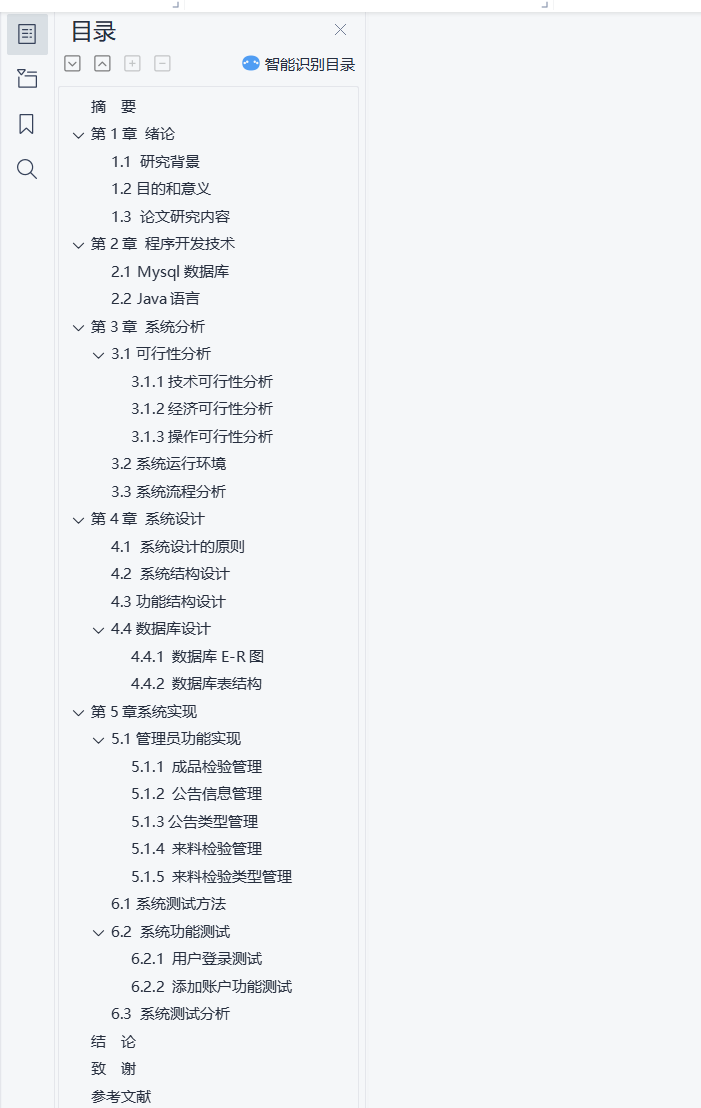 目录

智能识别目录

摘 要
第 1 章 绪论
1.1 研究背景
1.2 目的和意义
1.3 论文研究内容
第 2 章 程序开发技术
2.1 Mysql 数据库
2.2 Java 语言
第 3 章 系统分析
3.1 可行性分析
3.1.1 技术可行性分析
3.1.2 经济可行性分析
3.1.3 操作可行性分析
3.2 系统运行环境
3.3 系统流程分析
第 4 章 系统设计
4.1 系统设计的原则
4.2 系统结构设计
4.3 功能结构设计
4.4 数据库设计
4.4.1 数据库 E-R 图
4.4.2 数据库表结构
第 5 章系统实现
5.1 管理员功能实现
5.1.1 成品检验管理
5.1.2 公告信息管理
5.1.3 公告类型管理
5.1.4 来料检验管理
5.1.5 来料检验类型管理
6.1 系统测试方法
6.2 系统功能测试
6.2.1 用户登录测试
6.2.2 添加账户功能测试
6.3 系统测试分析
结 论
致 谢
参考文献